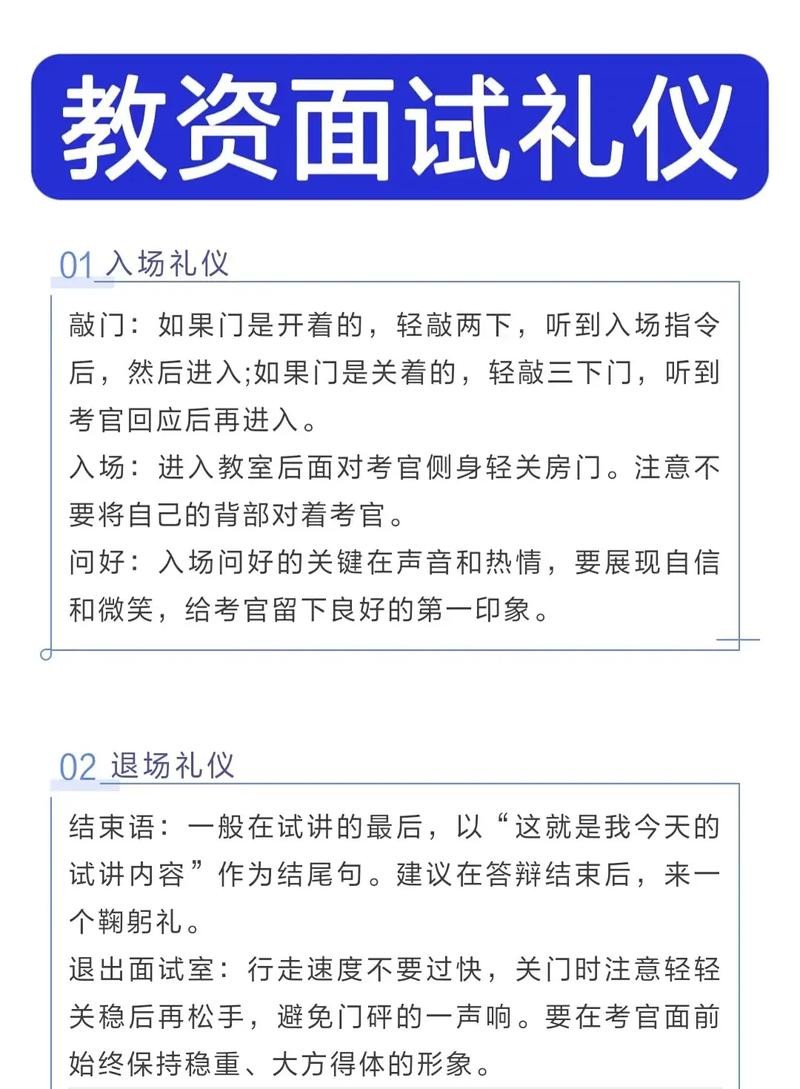 教资面试礼仪

01 入场礼仪

敲门：如果门是开着的，轻敲两下，听到入场指令后，然后进入;如果门是关着的，轻敲三下门，听到考官回应后再进入。

入场：进入教室后面对考官侧身轻关房门。注意不要将自己的背部对着考官。

问好：入场问好的关键在声音和热情，要展现自信和微笑，给考官留下良好的第一印象。

02 退场礼仪

结束语：一般在试讲的最后，以“这就是我今天的试讲内容”作为结尾句。建议在答辩结束后，来一个鞠躬礼。

退出面试室：行走速度不要过快，关门时注意轻轻关稳后再松手，避免门砰的一声响。要在考官面前始终保持稳重、大方得体的形象。